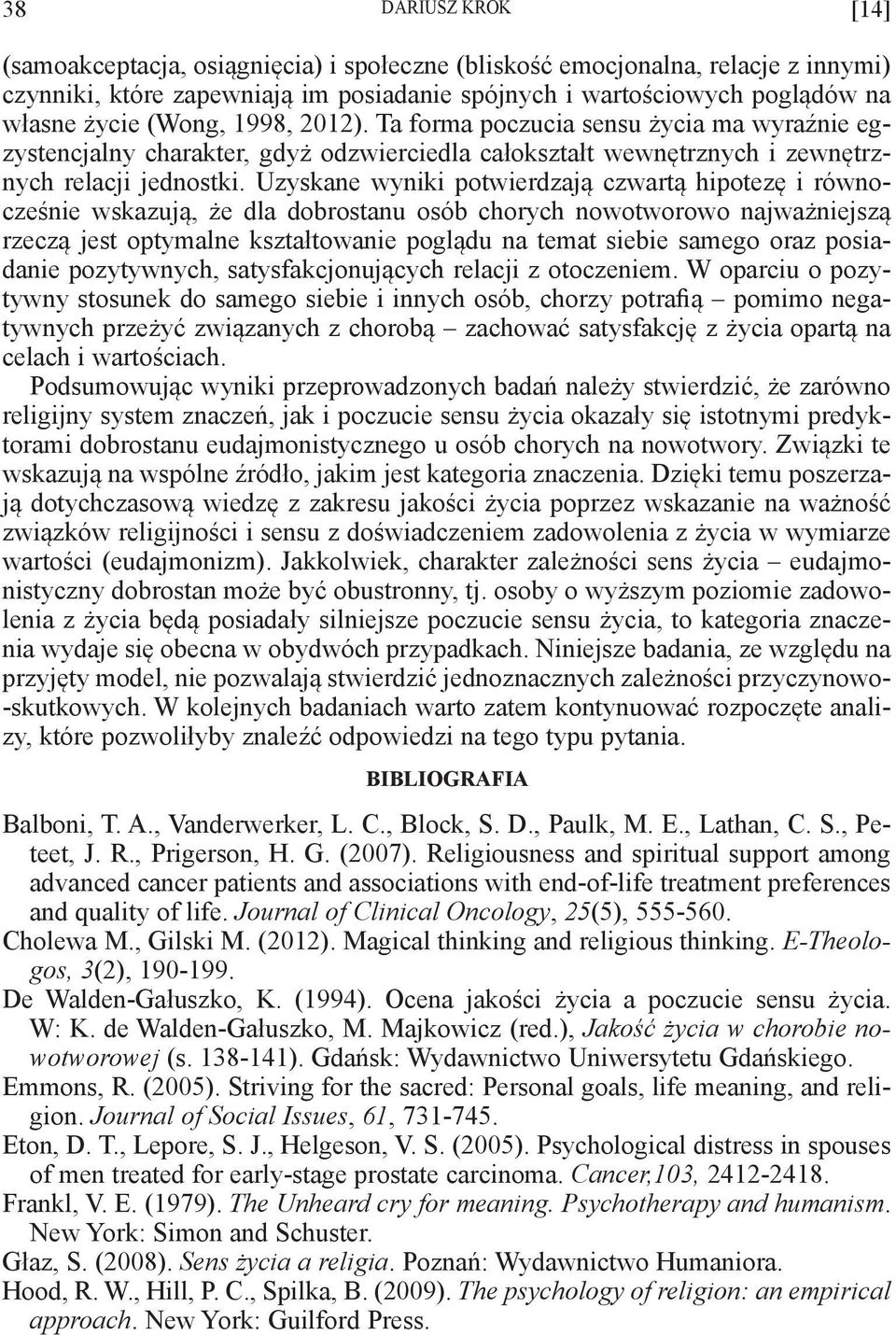 38 DARIUSZ KROK [14]

(samoakceptacja, osiągnięcia) i społeczne (bliskość emocjonalna, relacje z innymi) czynniki, które zapewniają im posiadanie spójnych i wartościowych poglądów na własne życie (Wong, 1998, 2012). Ta forma poczucia sensu życia ma wyraźnie egzystencjalny charakter, gdyż odzwierciedla całokształt wewnętrznych i zewnętrznych relacji jednostki. Uzyskane wyniki potwierdzają czwartą hipotezę i równocześnie wskazują, że dla dobrostanu osób chorych nowotworowo najważniejszą rzeczą jest optymalne kształtowanie poglądu na temat siebie samego oraz posiadanie pozytywnych, satysfakcjonujących relacji z otoczeniem. W oparciu o pozytywny stosunek do samego siebie i innych osób, chorzy potrafią – pomimo negatywnych przeżyć związanych z chorobą – zachować satysfakcję z życia opartą na celach i wartościach.

Podsumowując wyniki przeprowadzonych badań należy stwierdzić, że zarówno religijny system znaczeń, jak i poczucie sensu życia okazały się istotnymi predyktorami dobrostanu eudajmonistycznego u osób chorych na nowotwory. Związki te wskazują na wspólne źródło, jakim jest kategoria znaczenia. Dzięki temu poszerzają dotychczasową wiedzę z zakresu jakości życia poprzez wskazanie na ważność związków religijności i sensu z doświadczeniem zadowolenia z życia w wymiarze wartości (eudajmonizm). Jakkolwiek, charakter zależności sens życia – eudajmonistyczny dobrostan może być obustronny, tj. osoby o wyższym poziomie zadowolenia z życia będą posiadały silniejsze poczucie sensu życia, to kategoria znaczenia wydaje się obecna w obydwóch przypadkach. Niniejsze badania, ze względu na przyjęty model, nie pozwalają stwierdzić jednoznacznych zależności przyczynowo-skutkowych. W kolejnych badaniach warto zatem kontynuować rozpoczęte analizy, które pozwoliłyby znaleźć odpowiedzi na tego typu pytania.

BIBLIOGRAFIA

Balboni, T. A., Vanderwerker, L. C., Block, S. D., Paulk, M. E., Lathan, C. S., Peteet, J. R., Prigerson, H. G. (2007). Religiousness and spiritual support among advanced cancer patients and associations with end-of-life treatment preferences and quality of life. Journal of Clinical Oncology, 25(5), 555-560.
Cholewa M., Gilski M. (2012). Magical thinking and religious thinking. E-Theologos, 3(2), 190-199.
De Walden-Gałuszko, K. (1994). Ocena jakości życia a poczucie sensu życia. W: K. de Walden-Gałuszko, M. Majkowicz (red.), Jakość życia w chorobie nowotworowej (s. 138-141). Gdańsk: Wydawnictwo Uniwersytetu Gdańskiego.
Emmons, R. (2005). Striving for the sacred: Personal goals, life meaning, and religion. Journal of Social Issues, 61, 731-745.
Eton, D. T., Lepore, S. J., Helgeson, V. S. (2005). Psychological distress in spouses of men treated for early-stage prostate carcinoma. Cancer,103, 2412-2418.
Frankl, V. E. (1979). The Unheard cry for meaning. Psychotherapy and humanism. New York: Simon and Schuster.
Głaz, S. (2008). Sens życia a religia. Poznań: Wydawnictwo Humaniora.
Hood, R. W., Hill, P. C., Spilka, B. (2009). The psychology of religion: an empirical approach. New York: Guilford Press.